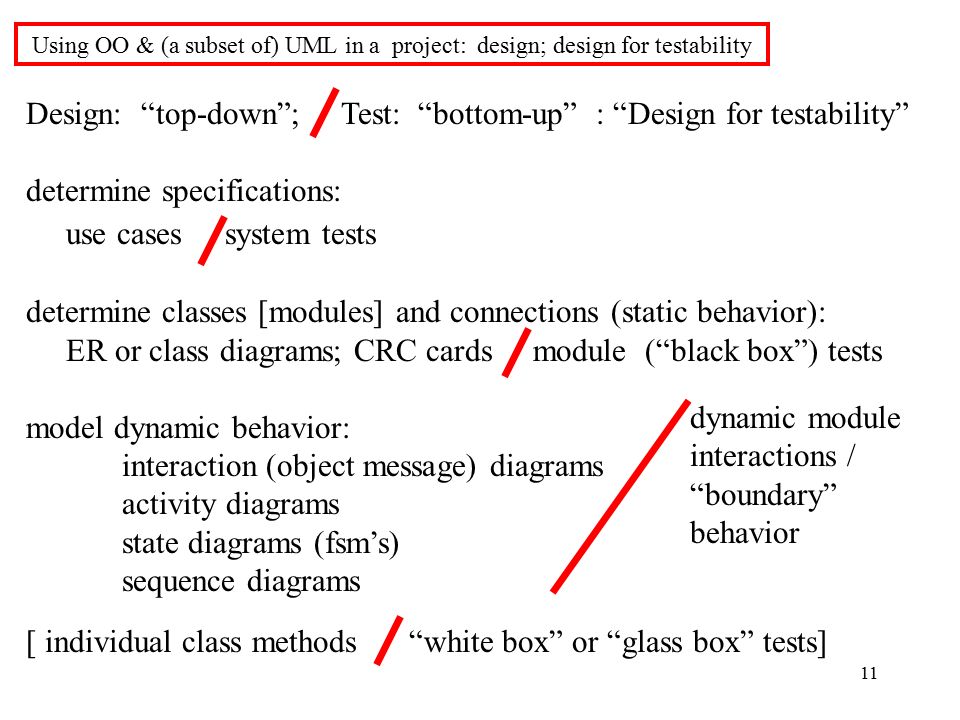 Using OO & (a subset of) UML in a project: design; design for testability

Design: “top-down”; Test: “bottom-up” : “Design for testability”

determine specifications:
use cases system tests

determine classes [modules] and connections (static behavior):
ER or class diagrams; CRC cards module (“black box”) tests

model dynamic behavior:
interaction (object message) diagrams
activity diagrams
state diagrams (fsm’s)
sequence diagrams

dynamic module interactions / “boundary” behavior

[ individual class methods “white box” or “glass box” tests]

11